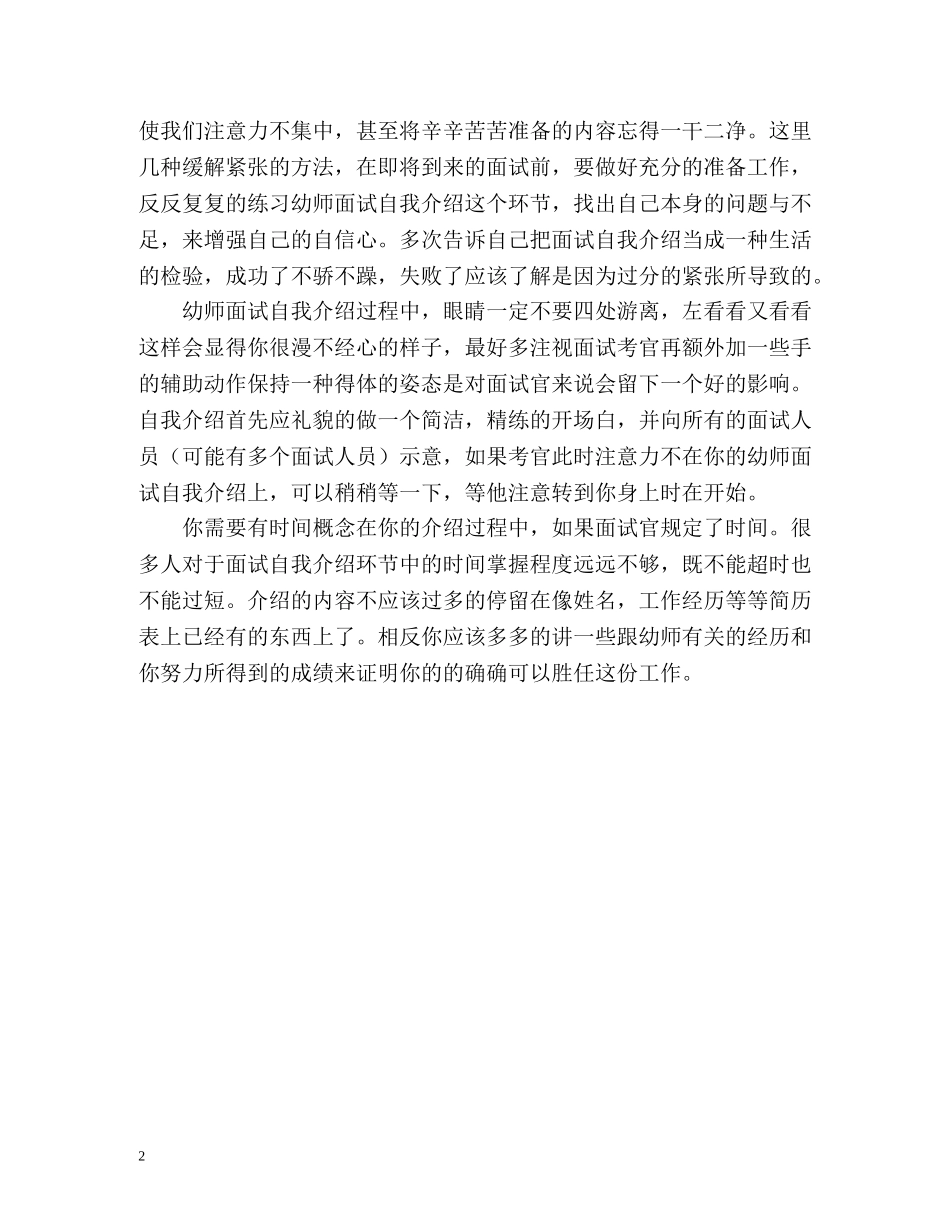 使我们注意力不集中，甚至将辛辛苦苦准备的内容忘得一干二净。这里几种缓解紧张的方法，在即将到来的面试前，要做好充分的准备工作，反反复复的练习幼师面试自我介绍这个环节，找出自己本身的问题与不足，来增强自己的自信心。多次告诉自己把面试自我介绍当成一种生活的检验，成功了不骄不躁，失败了应该了解是因为过分的紧张所导致的。

幼师面试自我介绍过程中，眼睛一定不要四处游离，左看看又看看这样会显得你很漫不经心的样子，最好多注视面试考官再额外加一些手的辅助动作保持一种得体的姿态是对面试官来说会留下一个好的影响。自我介绍首先应礼貌的做一个简洁，精练的开场白，并向所有的面试人员（可能有多个面试人员）示意，如果考官此时注意力不在你的幼师面试自我介绍上，可以稍稍等一下，等他注意转到你身上时在开始。

你需要有时间概念在你的介绍过程中，如果面试官规定了时间。很多人对于面试自我介绍环节中的时间掌握程度远远不够，既不能超时也不能过短。介绍的内容不应该过多的停留在像姓名，工作经历等等简历表上已经有的东西上了。相反你应该多多的讲一些跟幼师有关的经历和你努力所得到的成绩来证明你的的确确可以胜任这份工作。

2